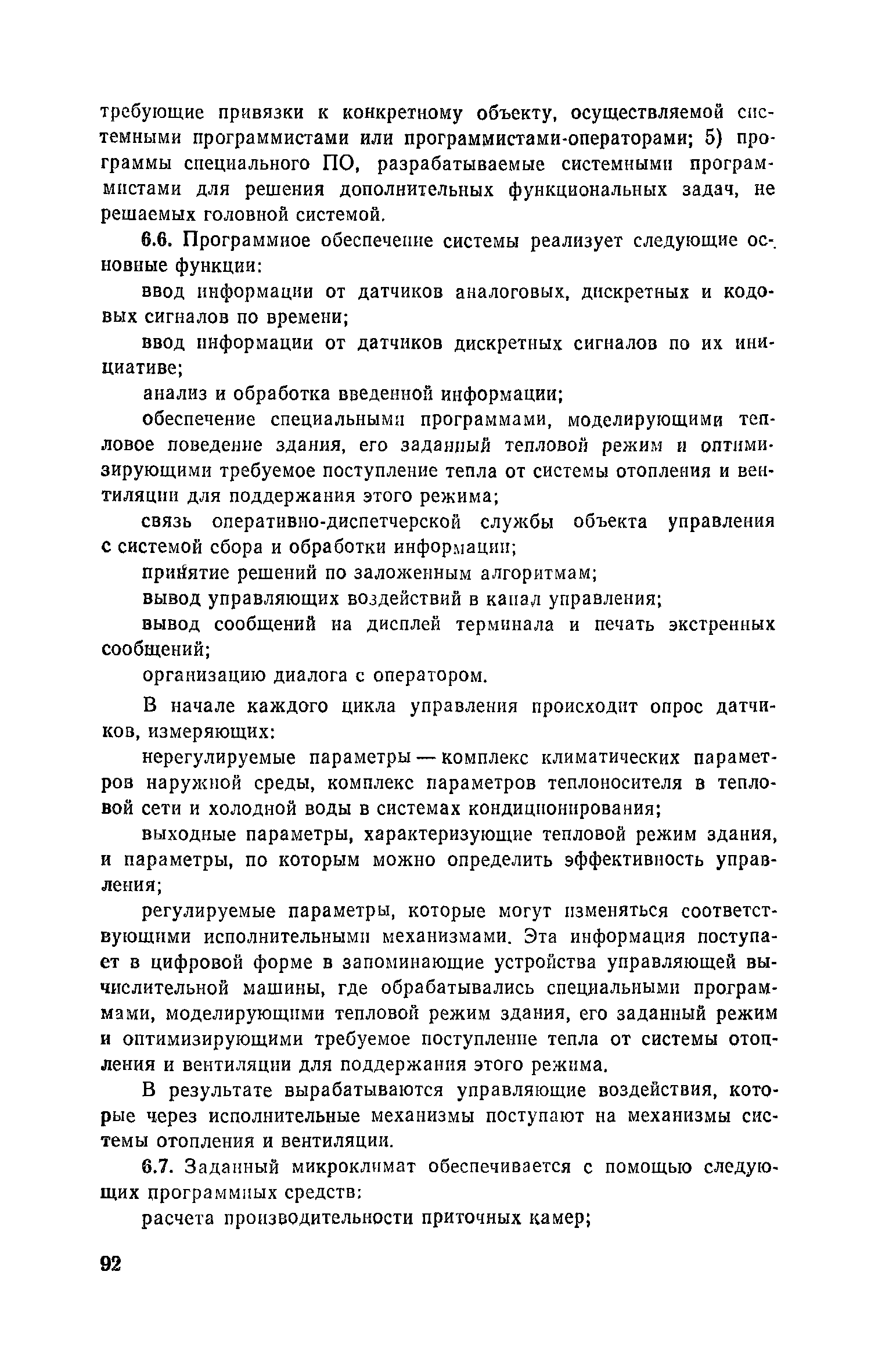 требующие привязки к конкретному объекту, осуществляемой системными программистами или программистами-операторами; 5) программы специального ПО, разрабатываемые системными программистами для решения дополнительных функциональных задач, не решаемых головной системой.

6.6. Программное обеспечение системы реализует следующие основные функции:

ввод информации от датчиков аналоговых, дискретных и кодовых сигналов по времени;

ввод информации от датчиков дискретных сигналов по их инициативе;

анализ и обработка введенной информации;

обеспечение специальными программами, моделирующими тепловое поведение здания, его заданный тепловой режим и оптимизирующими требуемое поступление тепла от системы отопления и вентиляции для поддержания этого режима;

связь оперативно-диспетчерской службы объекта управления с системой сбора и обработки информации;

принятие решений по заложенным алгоритмам;

вывод управляющих воздействий в канал управления;

вывод сообщений на дисплей терминала и печать экстренных сообщений;

организацию диалога с оператором.

В начале каждого цикла управления происходит опрос датчиков, измеряющих:

нерегулируемые параметры — комплекс климатических параметров наружной среды, комплекс параметров теплоносителя в тепловой сети и холодной воды в системах кондиционирования;

выходные параметры, характеризующие тепловой режим здания, и параметры, по которым можно определить эффективность управления;

регулируемые параметры, которые могут изменяться соответствующими исполнительными механизмами. Эта информация поступает в цифровой форме в запоминающие устройства управляющей вычислительной машины, где обрабатывались специальными программами, моделирующими тепловой режим здания, его заданный режим и оптимизирующими требуемое поступление тепла от системы отопления и вентиляции для поддержания этого режима.

В результате вырабатываются управляющие воздействия, которые через исполнительные механизмы поступают на механизмы системы отопления и вентиляции.

6.7. Заданный микроклимат обеспечивается с помощью следующих программных средств:

расчета производительности приточных камер;

92